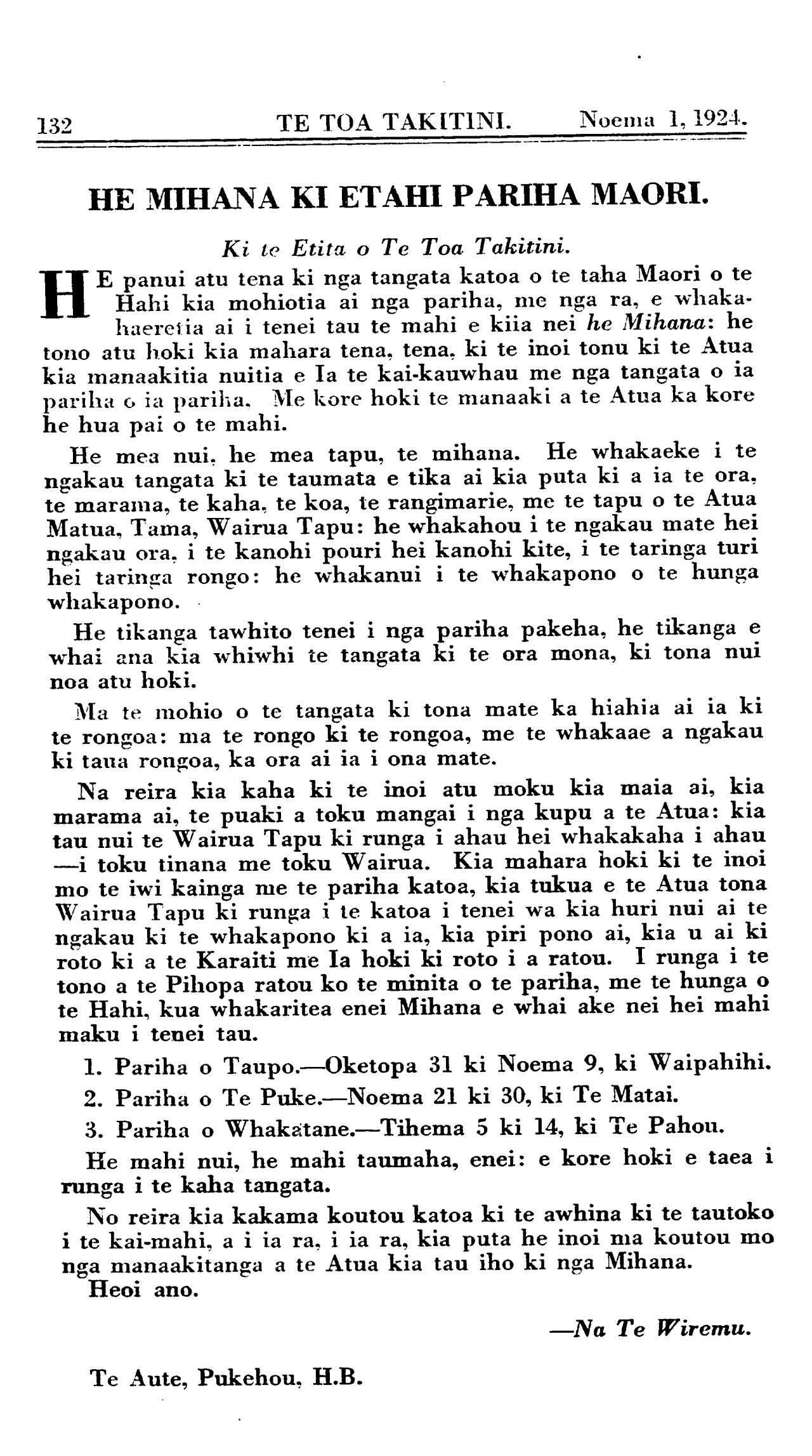 132 TE TOA TAKITINI. Noema 1, 1924.

HE MIHANA KI ETAHI PARIHA MAORI.

Ki te Etita o Te Toa Takitini.

HE panui atu tena ki nga tangata katoa o te taha Maori o te Hahi kia mohiotia ai nga pariha, me nga ra, e whakahaeretia ai i tenei tau te mahi e kiia nei he Mihana: he tono atu hoki kia mahara tena, tena, ki te inoi tonu ki te Atua kia manaakitia nuitia e Ia te kai-kauwhau me nga tangata o ia pariha o ia pariha. Me kore hoki te manaaki a te Atua ka kore he hua pai o te mahi.

He mea nui, he mea tapu, te mihana. He whakaeke i te ngakau tangata ki te taumata e tika ai kia puta ki a ia te ora, te marama, te kaha, te koa, te rangimarie, me te tapu o te Atua Matua, Tama, Wairua Tapu: he whakahou i te ngakau mate hei ngakau ora, i te kanohi pouri hei kanohi kite, i te taringa turi hei taringa rongo: he whakanui i te whakapono o te hunga whakapono.

He tikanga tawhito tenei i nga pariha pakeha, he tikanga e whai ana kia whiwhi te tangata ki te ora mona, ki tona nui noa atu hoki.

Ma te mohio o te tangata ki tona mate ka hiahia ai ia ki te rongoa: ma te rongo ki te rongoa, me te whakaae a ngakau ki taua rongoa, ka ora ai ia i ona mate.

Na reira kia kaha ki te inoi atu moku kia maia ai, kia marama ai, te puaki a toku mangai i nga kupu a te Atua: kia tau nui te Wairua Tapu ki runga i ahau hei whakakaha i ahau —i toku tinana me toku Wairua. Kia mahara hoki ki te inoi mo te iwi kainga me te pariha katoa, kia tukua e te Atua tona Wairua Tapu ki runga i te katoa i tenei wa kia huri nui ai te ngakau ki te whakapono ki a ia, kia piri pono ai, kia u ai ki roto ki a te Karaiti me Ia hoki ki roto i a ratou. I runga i te tono a te Pihopa ratou ko te minita o te pariha, me te hunga o te Hahi, kua whakaritea enei Mihana e whai ake nei hei mahi maku i tenei tau.

1. Pariha o Taupo.—Oketopa 31 ki Noema 9, ki Waipahihi.

2. Pariha o Te Puke.—Noema 21 ki 30, ki Te Matai.

3. Pariha o Whakatane.—Tihema 5 ki 14, ki Te Pahou.

He mahi nui, he mahi taumaha, enei: e kore hoki e taea i runga i te kaha tangata.

No reira kia kakama koutou katoa ki te awhina ki te tautoko i te kai-mahi, a i ia ra, i ia ra, kia puta he inoi ma koutou mo nga manaakitanga a te Atua kia tau iho ki nga Mihana.

Heoi ano.

—Na Te Wiremu.

Te Aute, Pukehou, H.B.